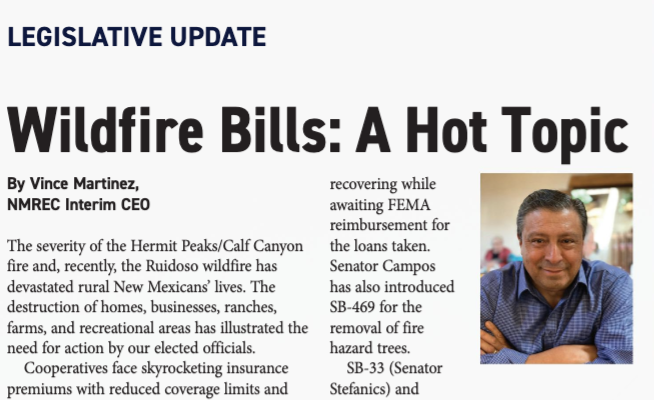 LEGISLATIVE UPDATE

Wildfire Bills: A Hot Topic

By Vince Martinez, NMREC Interim CEO

The severity of the Hermit Peaks/Calf Canyon fire and, recently, the Ruidoso wildfire has devastated rural New Mexicans' lives. The destruction of homes, businesses, ranches, farms, and recreational areas has illustrated the need for action by our elected officials.

Cooperatives face skyrocketing insurance premiums with reduced coverage limits and

recovering while awaiting FEMA reimbursement for the loans taken. Senator Campos has also introduced SB-469 for the removal of fire hazard trees.

SB-33 (Senator Stefanics) and